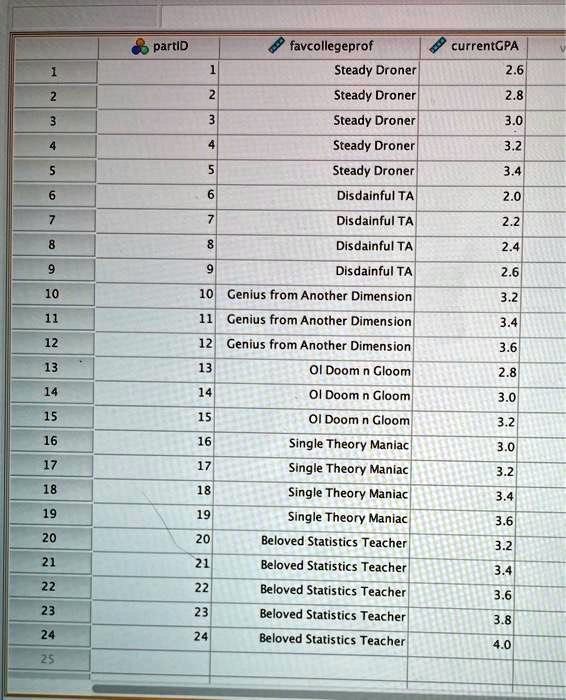 |  | partID | favcollegeprof | currentGPA |
|---|---|---|---|
| 1 | 1 | Steady Droner | 2.6 |
| 2 | 2 | Steady Droner | 2.8 |
| 3 | 3 | Steady Droner | 3.0 |
| 4 | 4 | Steady Droner | 3.2 |
| 5 | 5 | Steady Droner | 3.4 |
| 6 | 6 | Disdainful TA | 2.0 |
| 7 | 7 | Disdainful TA | 2.2 |
| 8 | 8 | Disdainful TA | 2.4 |
| 9 | 9 | Disdainful TA | 2.6 |
| 10 | 10 | Genius from Another Dimension | 3.2 |
| 11 | 11 | Genius from Another Dimension | 3.4 |
| 12 | 12 | Genius from Another Dimension | 3.6 |
| 13 | 13 | Ol Doom n Gloom | 2.8 |
| 14 | 14 | Ol Doom n Gloom | 3.0 |
| 15 | 15 | Ol Doom n Gloom | 3.2 |
| 16 | 16 | Single Theory Maniac | 3.0 |
| 17 | 17 | Single Theory Maniac | 3.2 |
| 18 | 18 | Single Theory Maniac | 3.4 |
| 19 | 19 | Single Theory Maniac | 3.6 |
| 20 | 20 | Beloved Statistics Teacher | 3.2 |
| 21 | 21 | Beloved Statistics Teacher | 3.4 |
| 22 | 22 | Beloved Statistics Teacher | 3.6 |
| 23 | 23 | Beloved Statistics Teacher | 3.8 |
| 24 | 24 | Beloved Statistics Teacher | 4.0 |
| 25 |  |  |  |